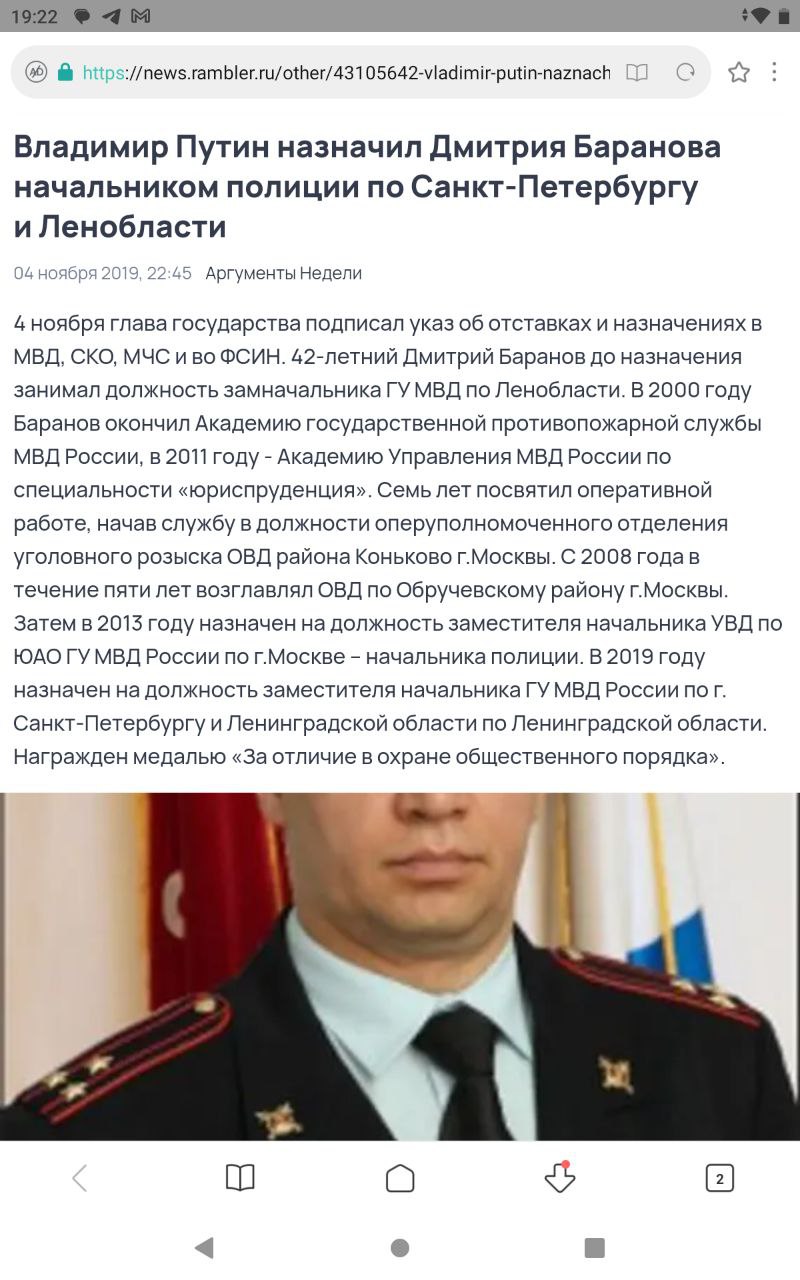 19:22

https://news.rambler.ru/other/43105642-vladimir-putin-naznach

Владимир Путин назначил Дмитрия Баранова начальником полиции по Санкт-Петербургу и Ленобласти

04 ноября 2019, 22:45 Аргументы Недели

4 ноября глава государства подписал указ об отставках и назначениях в МВД, СКО, МЧС и во ФСИН. 42-летний Дмитрий Баранов до назначения занимал должность замначальника ГУ МВД по Ленобласти. В 2000 году Баранов окончил Академию государственной противопожарной службы МВД России, в 2011 году - Академию Управления МВД России по специальности «юриспруденция». Семь лет посвятил оперативной работе, начав службу в должности оперуполномоченного отделения уголовного розыска ОВД района Коньково г.Москвы. С 2008 года в течение пяти лет возглавлял ОВД по Обручевскому району г.Москвы. Затем в 2013 году назначен на должность заместителя начальника УВД по ЮАО ГУ МВД России по г.Москве – начальника полиции. В 2019 году назначен на должность заместителя начальника ГУ МВД России по г. Санкт-Петербургу и Ленинградской области по Ленинградской области. Награжден медалью «За отличие в охране общественного порядка».

2